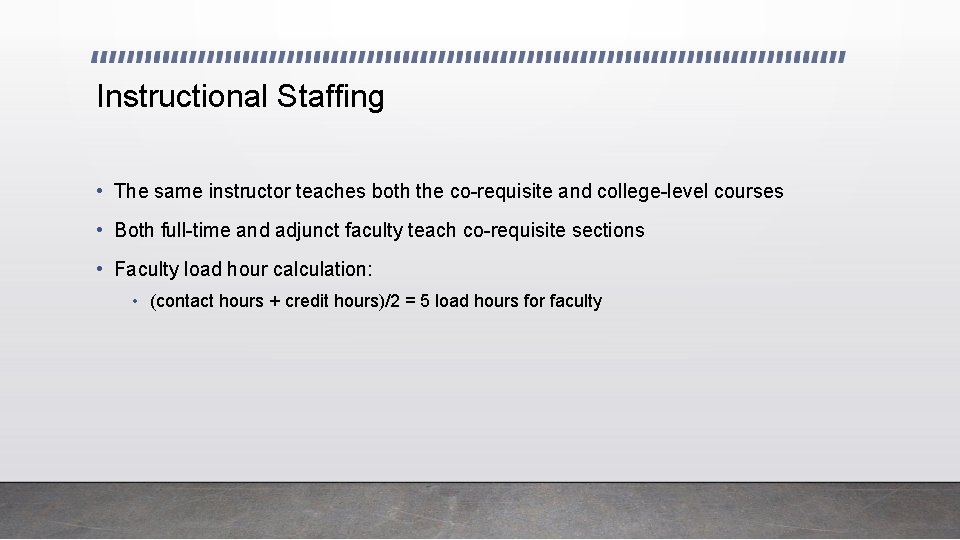 Instructional Staffing

• The same instructor teaches both the co-requisite and college-level courses
• Both full-time and adjunct faculty teach co-requisite sections
• Faculty load hour calculation:
• (contact hours + credit hours)/2 = 5 load hours for faculty